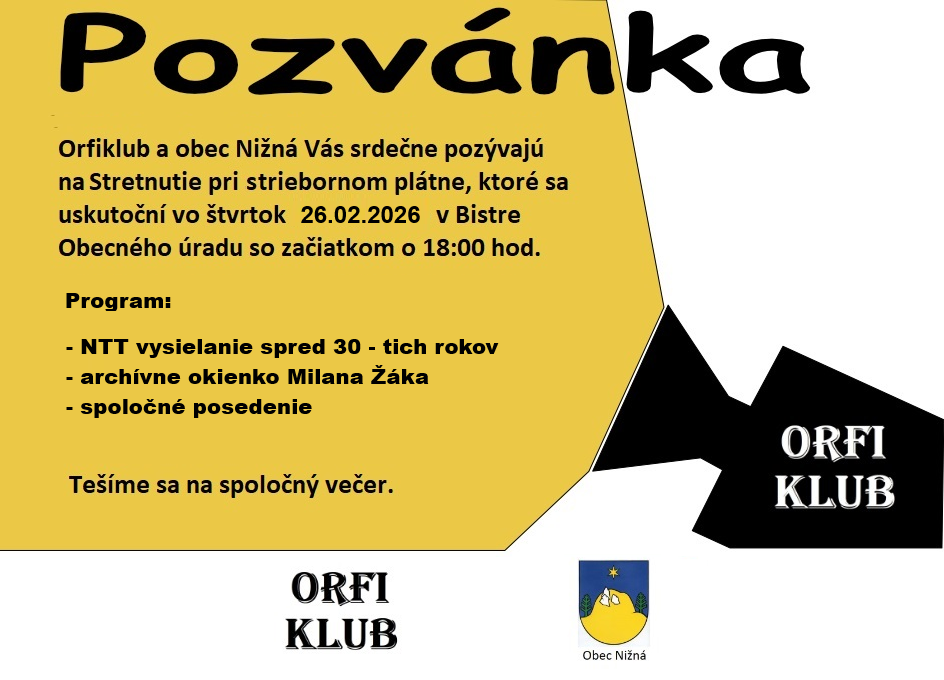 Pozvánka

Orfiklub a obec Nižná Vás srdečne pozývajú na Stretnutie pri striebornom plátne, ktoré sa uskutoční vo štvrtok 26.02.2026 v Bistre Obecného úradu so začiatkom o 18:00 hod.

Program:

- NTT vysielanie spred 30 - tich rokov
- archívne okienko Milana Žáka
- spoločné posedenie

Tešíme sa na spoločný večer.

ORFI
KLUB

ORFI
KLUB

Obec Nižná